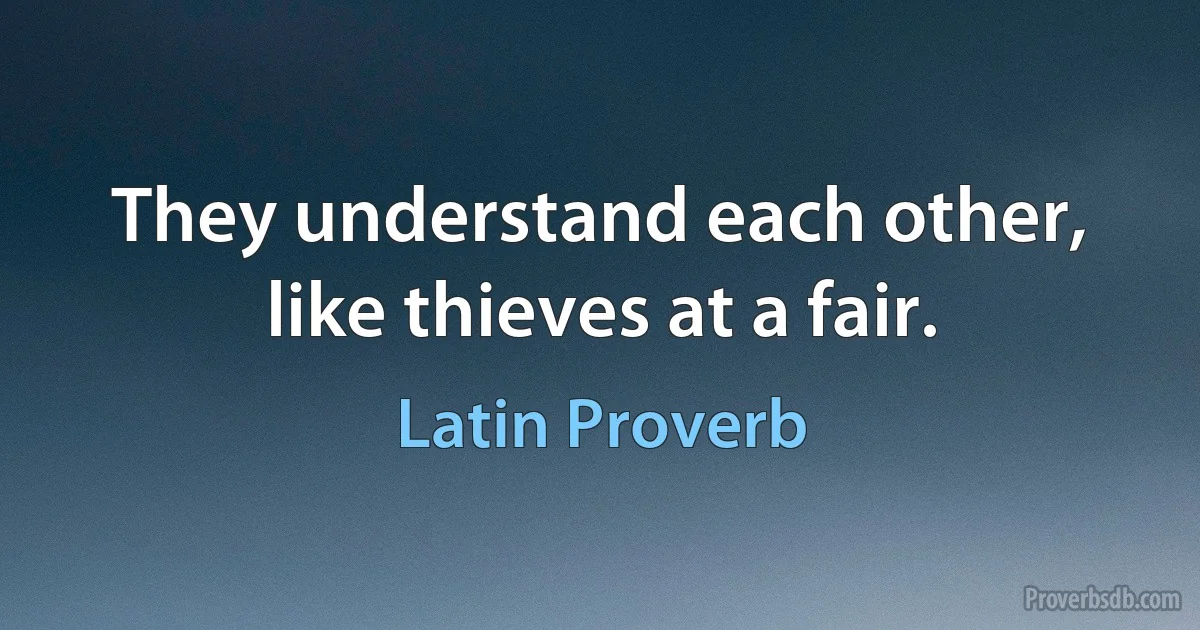 They understand each other, like thieves at a fair.

Latin Proverb

Proverbsdb.com